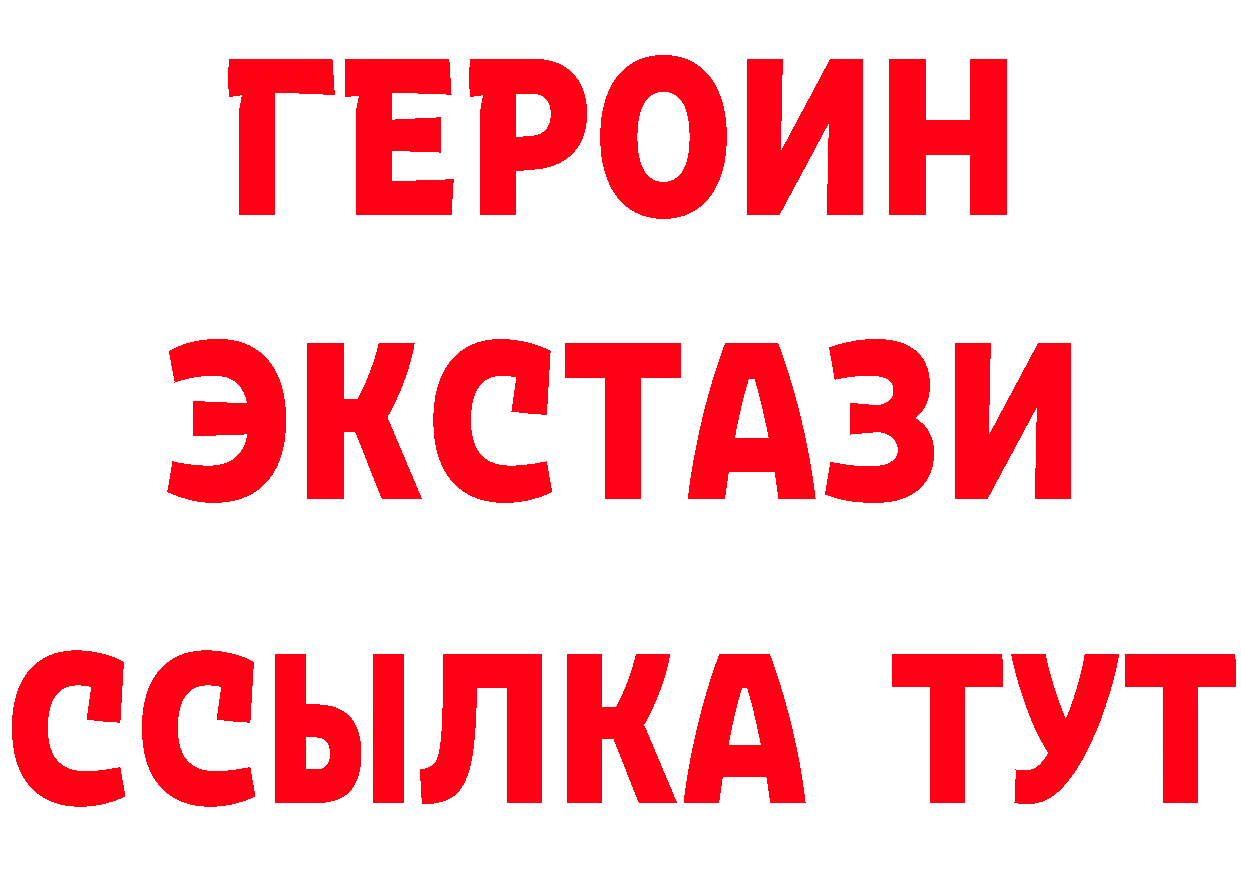 ГЕРОИН
ЭКСТАЗИ
ССЫЛКА ТУТ